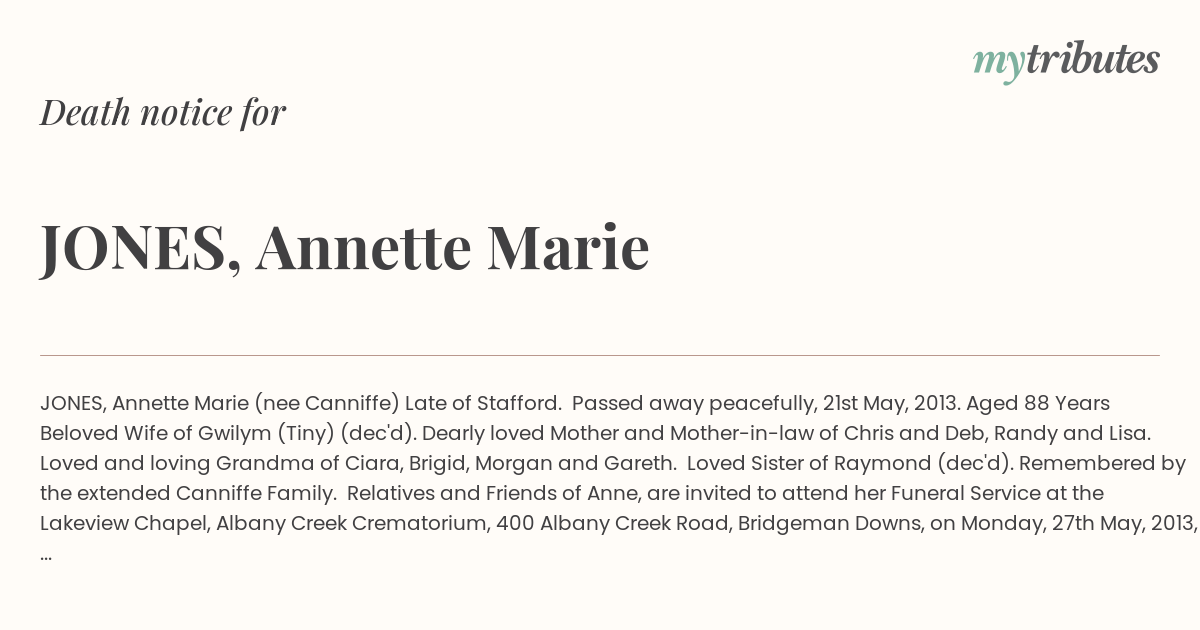 mytributes

Death notice for

JONES, Annette Marie

JONES, Annette Marie (nee Canniffe) Late of Stafford. Passed away peacefully, 21st May, 2013. Aged 88 Years Beloved Wife of Gwilym (Tiny) (dec'd). Dearly loved Mother and Mother-in-law of Chris and Deb, Randy and Lisa. Loved and loving Grandma of Ciara, Brigid, Morgan and Gareth. Loved Sister of Raymond (dec'd). Remembered by the extended Canniffe Family. Relatives and Friends of Anne, are invited to attend her Funeral Service at the Lakeview Chapel, Albany Creek Crematorium, 400 Albany Creek Road, Bridgeman Downs, on Monday, 27th May, 2013, ...